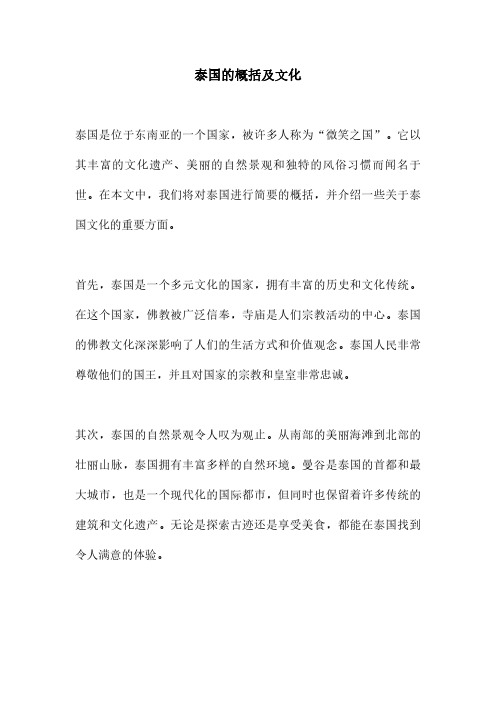 泰国的概括及文化

泰国是位于东南亚的一个国家，被许多人称为“微笑之国”。它以其丰富的文化遗产、美丽的自然景观和独特的风俗习惯而闻名于世。在本文中，我们将对泰国进行简要的概括，并介绍一些关于泰国文化的重要方面。

首先，泰国是一个多元文化的国家，拥有丰富的历史和文化传统。在这个国家，佛教被广泛信奉，寺庙是人们宗教活动的中心。泰国的佛教文化深深影响了人们的生活方式和价值观念。泰国人民非常尊敬他们的国王，并且对国家的宗教和皇室非常忠诚。

其次，泰国的自然景观令人叹为观止。从南部的美丽海滩到北部的壮丽山脉，泰国拥有丰富多样的自然环境。曼谷是泰国的首都和最大城市，也是一个现代化的国际都市，但同时也保留着许多传统的建筑和文化遗产。无论是探索古迹还是享受美食，都能在泰国找到令人满意的体验。